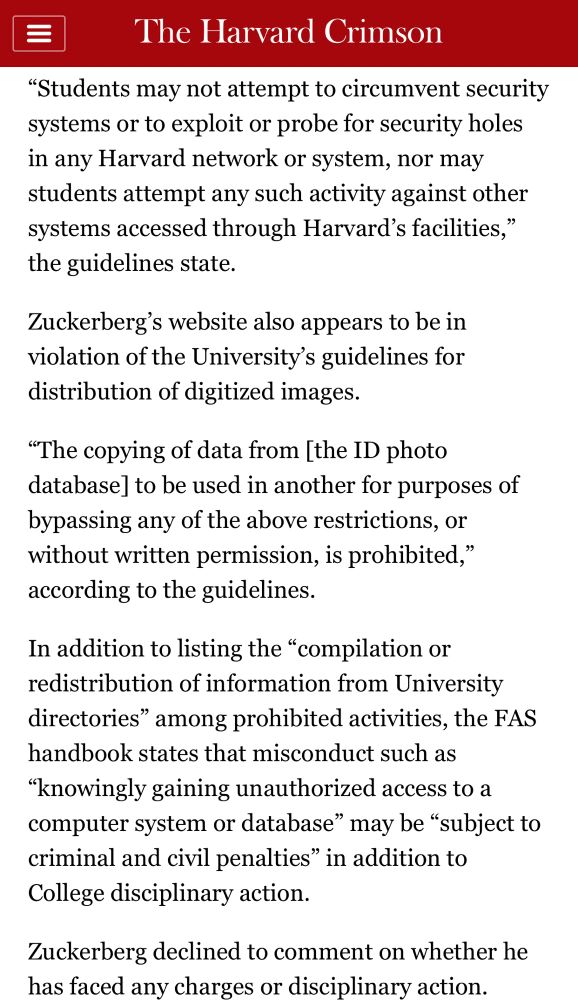 The Harvard Crimson

“Students may not attempt to circumvent security systems or to exploit or probe for security holes in any Harvard network or system, nor may students attempt any such activity against other systems accessed through Harvard’s facilities,” the guidelines state.

Zuckerberg’s website also appears to be in violation of the University’s guidelines for distribution of digitized images.

“The copying of data from [the ID photo database] to be used in another for purposes of bypassing any of the above restrictions, or without written permission, is prohibited,” according to the guidelines.

In addition to listing the “compilation or redistribution of information from University directories” among prohibited activities, the FAS handbook states that misconduct such as “knowingly gaining unauthorized access to a computer system or database” may be “subject to criminal and civil penalties” in addition to College disciplinary action.

Zuckerberg declined to comment on whether he has faced any charges or disciplinary action.